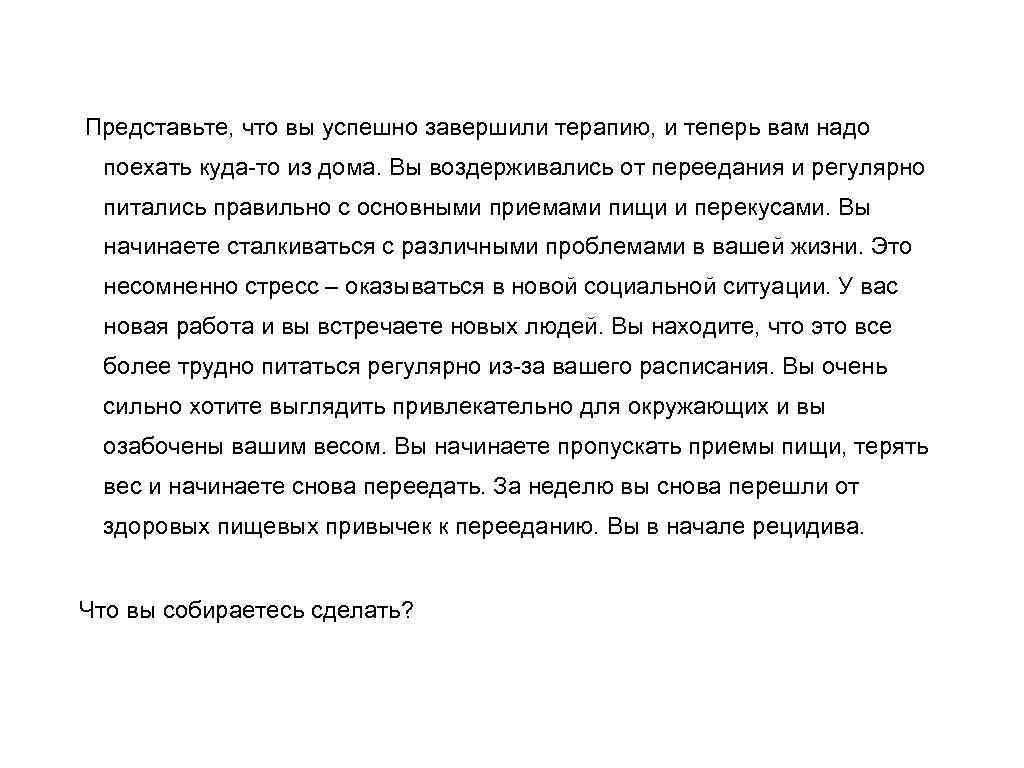 Представьте, что вы успешно завершили терапию, и теперь вам надо поехать куда-то из дома. Вы воздерживались от переедания и регулярно питались правильно с основными приемами пищи и перекусами. Вы начинаете сталкиваться с различными проблемами в вашей жизни. Это несомненно стресс – оказываться в новой социальной ситуации. У вас новая работа и вы встречаете новых людей. Вы находите, что это все более трудно питаться регулярно из-за вашего расписания. Вы очень сильно хотите выглядить привлекательно для окружающих и вы озабочены вашим весом. Вы начинаете пропускать приемы пищи, терять вес и начинаете снова переедать. За неделю вы снова перешли от здоровых пищевых привычек к перееданию. Вы в начале рецидива.

Что вы собираетесь сделать?